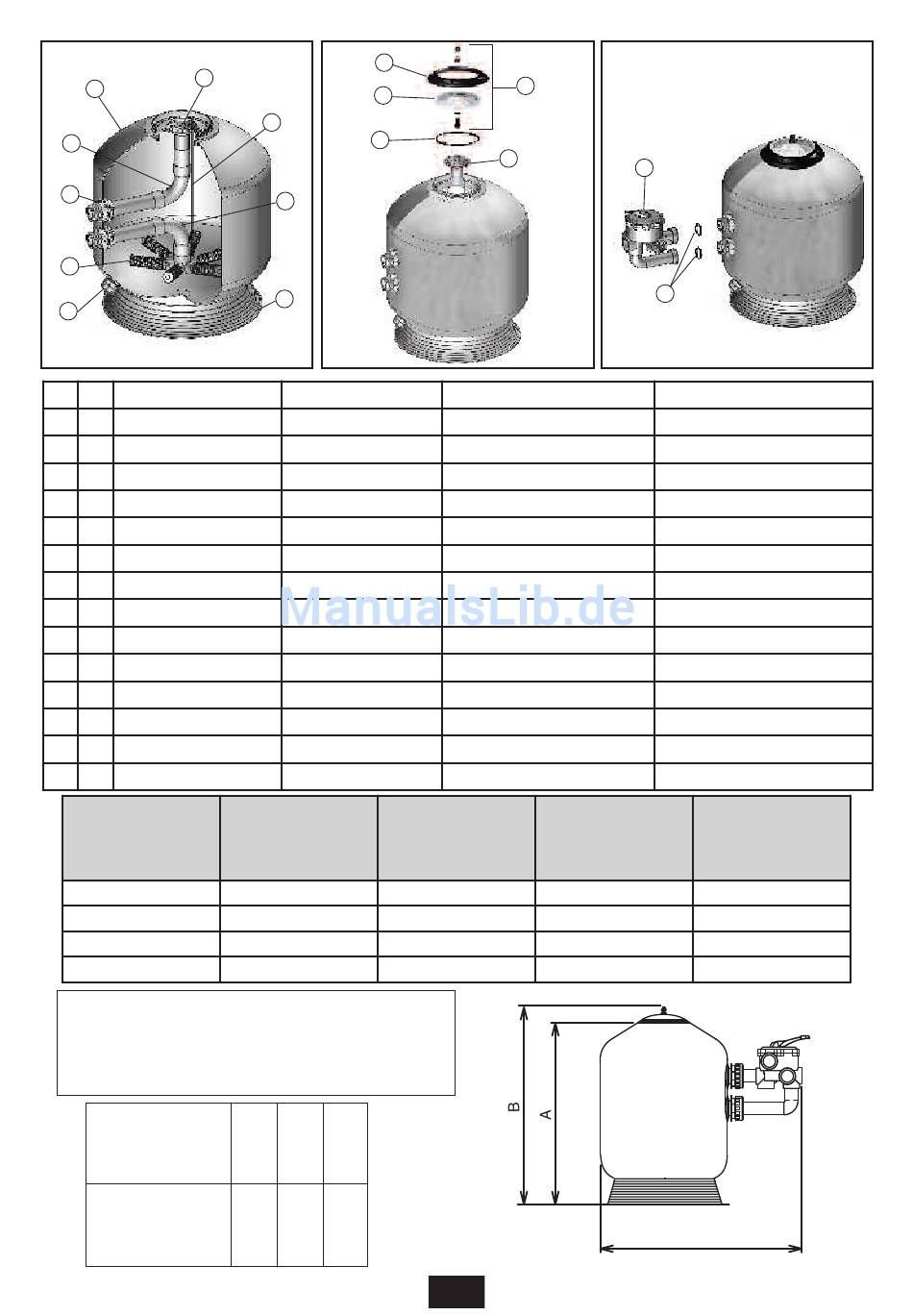 ManualsLib.de

B
A